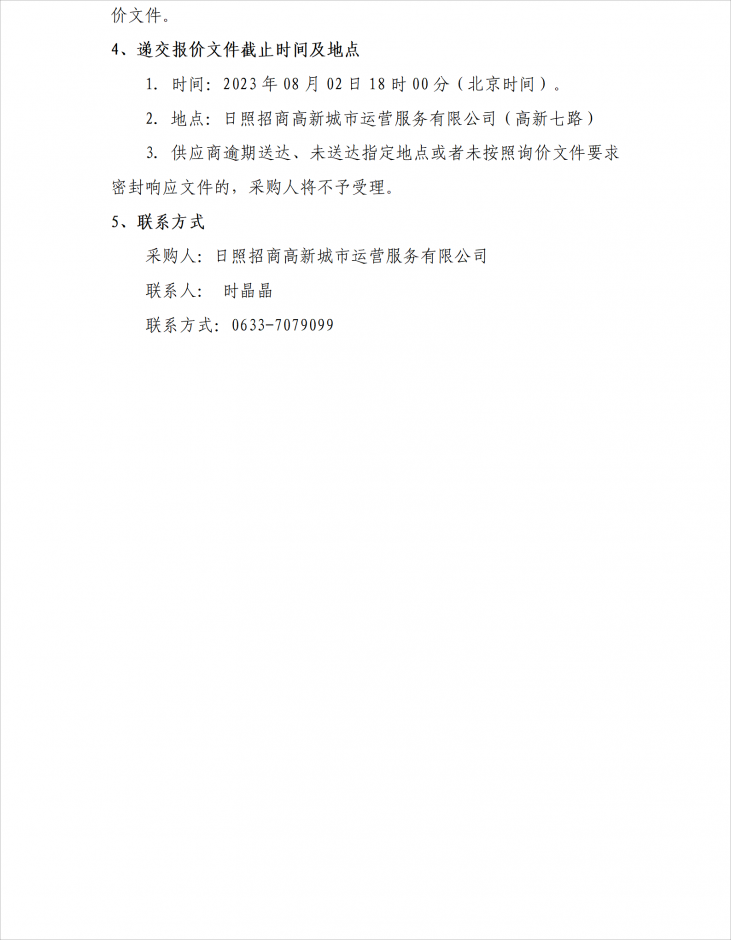 价文件。

4、递交报价文件截止时间及地点

1. 时间：2023 年 08 月 02 日 18 时 00 分（北京时间）。

2. 地点：日照招商高新城市运营服务有限公司（高新七路）

3. 供应商逾期送达、未送达指定地点或者未按照询价文件要求密封响应文件的，采购人将不予受理。

5、联系方式

采购人：日照招商高新城市运营服务有限公司

联系人： 时晶晶

联系方式：0633-7079099